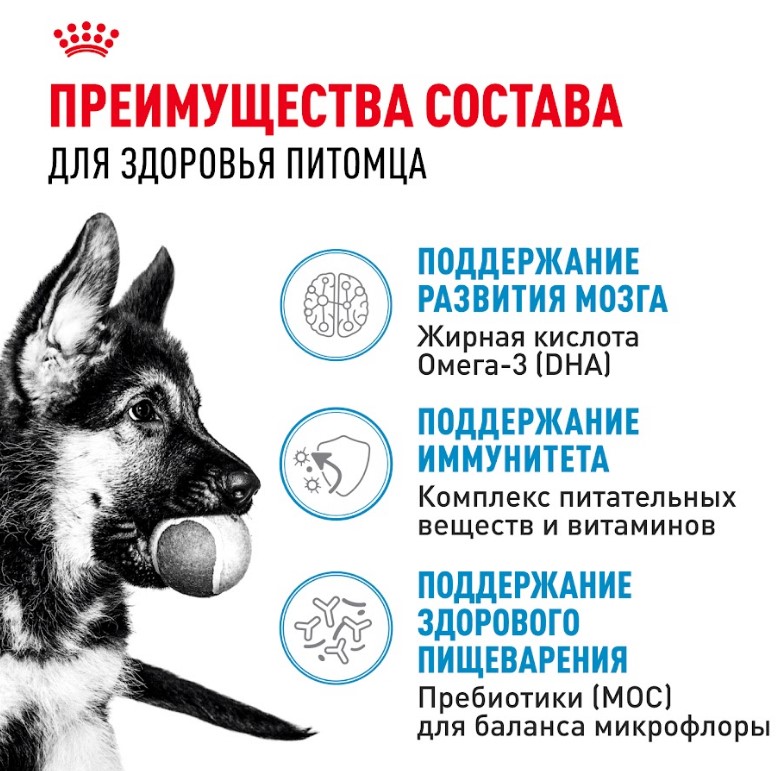 ПРЕИМУЩЕСТВА СОСТАВА
ДЛЯ ЗДОРОВЬЯ ПИТОМЦА

ПОДДЕРЖАНИЕ РАЗВИТИЯ МОЗГА
Жирная кислота Омега-3 (DHA)

ПОДДЕРЖАНИЕ ИММУНИТЕТА
Комплекс питательных веществ и витаминов

ПОДДЕРЖАНИЕ ЗДОРОВОГО ПИЩЕВАРЕНИЯ
Пребиотики (МОС) для баланса микрофлоры